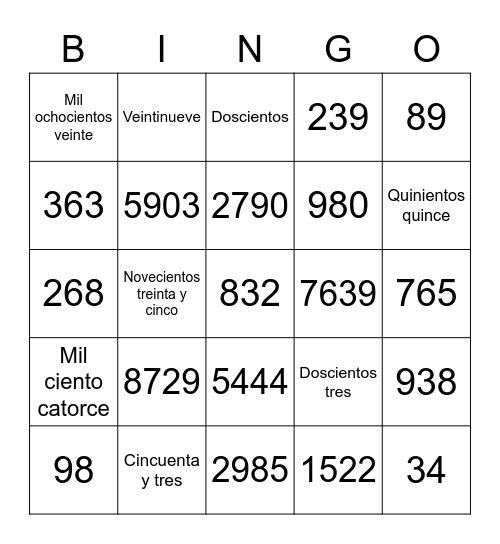 | B | I | N | G | O |
|---|---|---|---|---|
| Mil ochocientos veinte | Veintinueve | Doscientos | 239 | 89 |
| 363 | 5903 | 2790 | 980 | Quinientos quince |
| 268 | Novecientos treinta y cinco | 832 | 7639 | 765 |
| Mil ciento catorce | 8729 | 5444 | Doscientos tres | 938 |
| 98 | Cincuenta y tres | 2985 | 1522 | 34 |